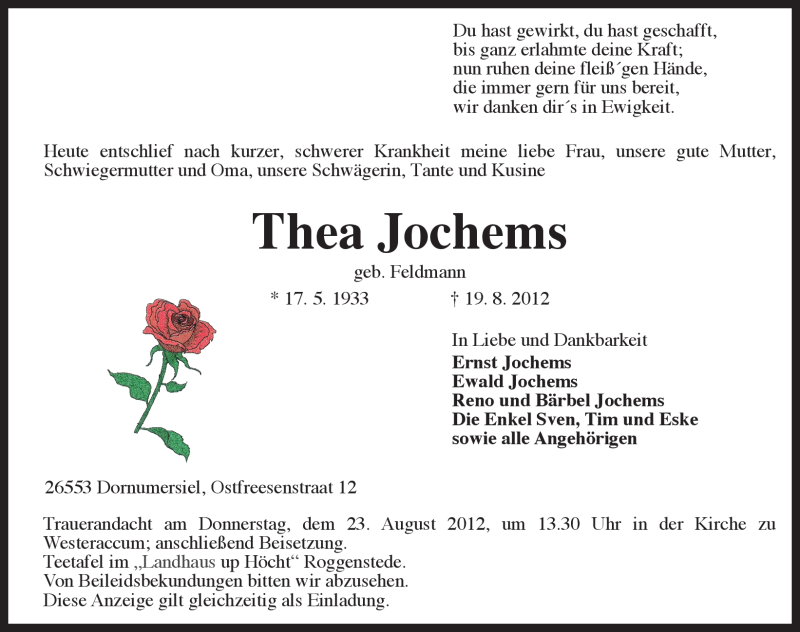 Du hast gewirkt, du hast geschafft,
bis ganz erlahmte deine Kraft;
nun ruhen deine fleiß´gen Hände,
die immer gern für uns bereit,
wir danken dir´s in Ewigkeit.

Heute entschlief nach kurzer, schwerer Krankheit meine liebe Frau, unsere gute Mutter, Schwiegermutter und Oma, unsere Schwägerin, Tante und Kusine

Thea Jochems

geb. Feldmann

* 17. 5. 1933 † 19. 8. 2012

In Liebe und Dankbarkeit
Ernst Jochems
Ewald Jochems
Reno und Bärbel Jochems
Die Enkel Sven, Tim und Eske
sowie alle Angehörigen

26553 Dornumersiel, Ostfreesenstraat 12

Trauerandacht am Donnerstag, dem 23. August 2012, um 13.30 Uhr in der Kirche zu Westeraccum; anschließend Beisetzung.
Teetafel im „Landhaus up Höcht“ Roggenstede.
Von Beileidsbekundungen bitten wir abzusehen.
Diese Anzeige gilt gleichzeitig als Einladung.